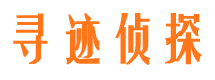 寻迹侦探